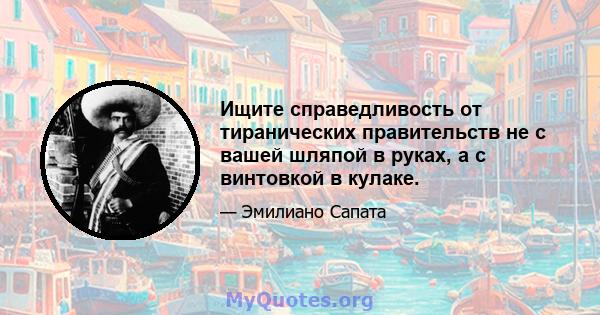 Ищите справедливость от тиранических правительств не с вашей шляпой в руках, а с винтовкой в кулаке.

— Эмилиано Сапата

MyQuotes.org